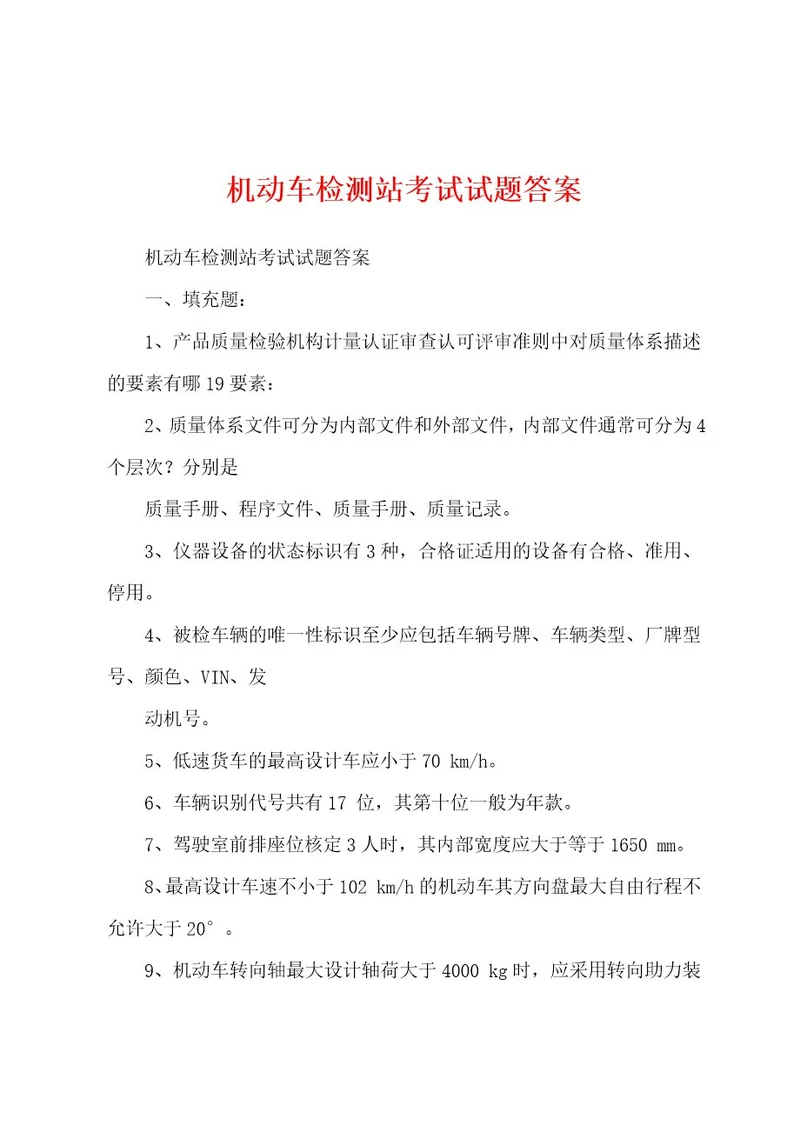 机动车检测站考试试题答案

机动车检测站考试试题答案

一、填充题：

1、产品质量检验机构计量认证审查认可评审准则中对质量体系描述的要素有哪19要素：

2、质量体系文件可分为内部文件和外部文件，内部文件通常可分为4个层次？分别是

质量手册、程序文件、质量手册、质量记录。

3、仪器设备的状态标识有3种，合格证适用的设备有合格、准用、停用。

4、被检车辆的唯一性标识至少应包括车辆号牌、车辆类型、厂牌型号、颜色、VIN、发

动机号。

5、低速货车的最高设计车应小于70 km/h。

6、车辆识别代号共有17 位，其第十位一般为年款。

7、驾驶室前排座位核定3人时，其内部宽度应大于等于1650 mm。

8、最高设计车速不小于102 km/h的机动车其方向盘最大自由行程不允许大于20°。

9、机动车转向轴最大设计轴荷大于4000 kg时，应采用转向助力装